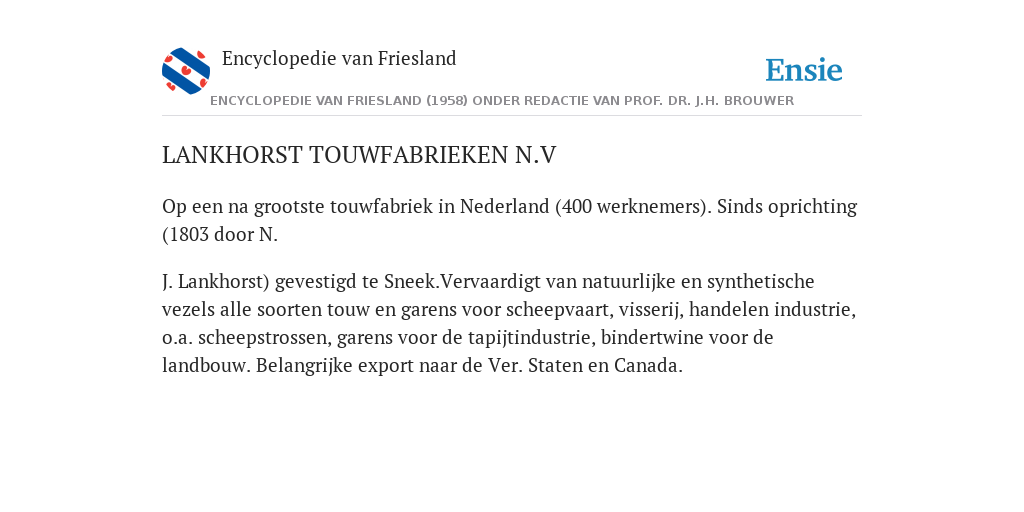 Encyclopedie van Friesland

Ensie

ENCYCLOPEDIE VAN FRIESLAND (1958) ONDER REDACTIE VAN PROF. DR. J.H. BROUWER

LANKHORST TOUWFABRIEKEN N.V

Op een na grootste touwfabriek in Nederland (400 werknemers). Sinds oprichting (1803 door N.

J. Lankhorst) gevestigd te Sneek.Vervaardigt van natuurlijke en synthetische vezels alle soorten touw en garens voor scheepvaart, visserij, handelen industrie, o.a. scheepstrossen, garens voor de tapijtindustrie, bindertwine voor de landbouw. Belangrijke export naar de Ver. Staten en Canada.